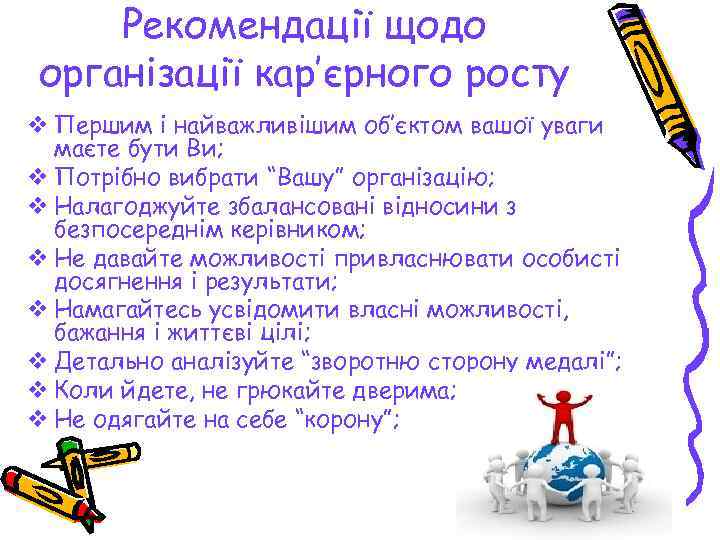 Рекомендації щодо організації кар'єрного росту

❖ Першим і найважливішим об'єктом вашої уваги маєте бути Ви;
❖ Потрібно вибрати "Вашу" організацію;
❖ Налагоджуйте збалансовані відносини з безпосереднім керівником;
❖ Не давайте можливості привласнювати особисті досягнення і результати;
❖ Намагайтесь усвідомити власні можливості, бажання і життєві цілі;
❖ Детально аналізуйте "зворотню сторону медалі";
❖ Коли йдете, не грюкайте дверима;
❖ Не одягайте на себе "корону";